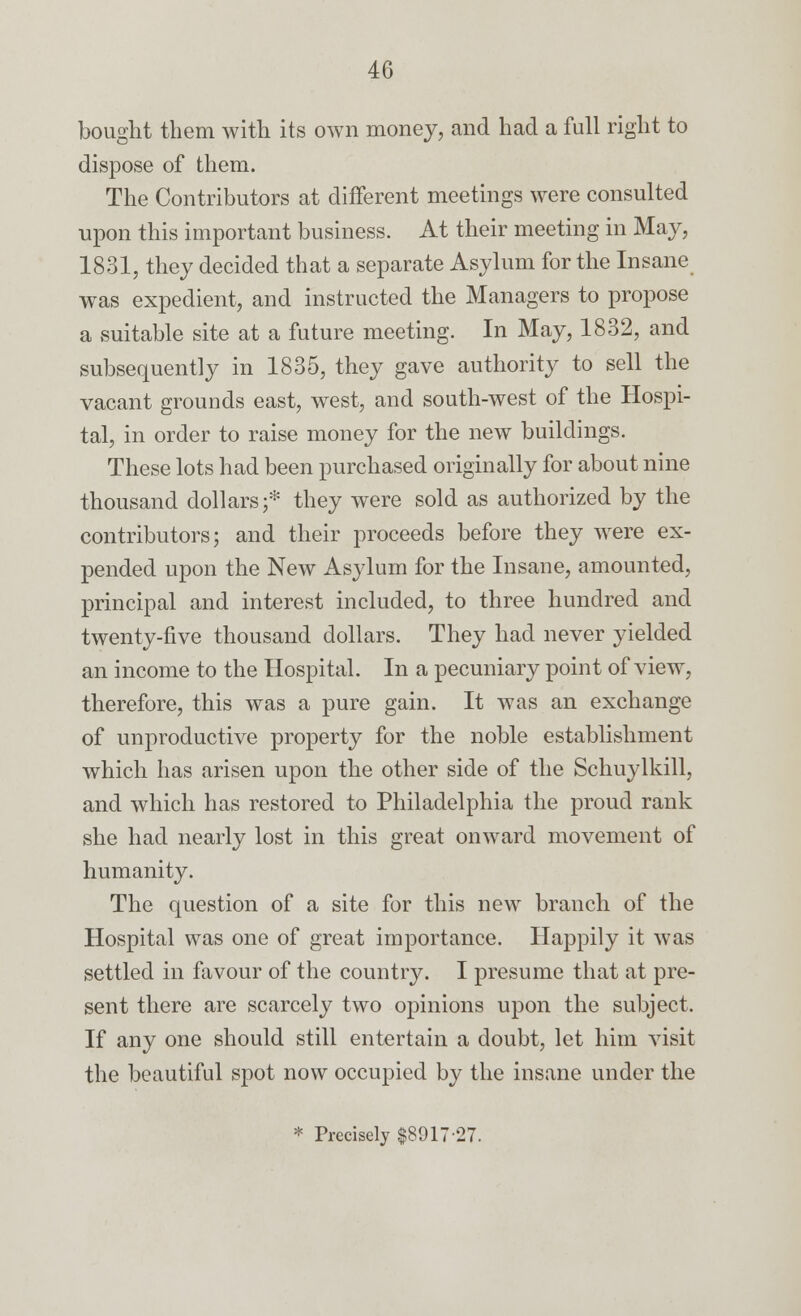 46

bought them with its own money, and had a full right to dispose of them.

The Contributors at different meetings were consulted upon this important business. At their meeting in May, 1831, they decided that a separate Asylum for the Insane was expedient, and instructed the Managers to propose a suitable site at a future meeting. In May, 1832, and subsequently in 1835, they gave authority to sell the vacant grounds east, west, and south-west of the Hospital, in order to raise money for the new buildings.

These lots had been purchased originally for about nine thousand dollars;* they were sold as authorized by the contributors; and their proceeds before they were expended upon the New Asylum for the Insane, amounted, principal and interest included, to three hundred and twenty-five thousand dollars. They had never yielded an income to the Hospital. In a pecuniary point of view, therefore, this was a pure gain. It was an exchange of unproductive property for the noble establishment which has arisen upon the other side of the Schuylkill, and which has restored to Philadelphia the proud rank she had nearly lost in this great onward movement of humanity.

The question of a site for this new branch of the Hospital was one of great importance. Happily it was settled in favour of the country. I presume that at present there are scarcely two opinions upon the subject. If any one should still entertain a doubt, let him visit the beautiful spot now occupied by the insane under the

* Precisely $8917·27.